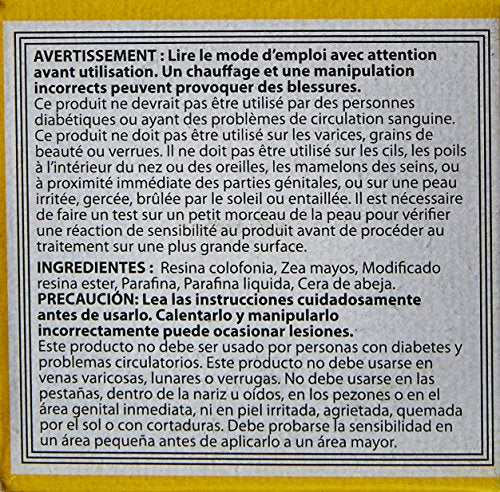 AVERTISSEMENT : Lire le mode d'emploi avec attention avant utilisation. Un chauffage et une manipulation incorrects peuvent provoquer des blessures.
Ce produit ne devrait pas être utilisé par des personnes diabétiques ou ayant des problèmes de circulation sanguine. Ce produit ne doit pas être utilisé sur les varices, grains de beauté ou verrues. Il ne doit pas être utilisé sur les cils, les poils à l'intérieur du nez ou des oreilles, les mamelons des seins, ou à proximité immédiate des parties génitales, ou sur une peau irritée, gercée, brûlée par le soleil ou entaillée. Il est nécessaire de faire un test sur un petit morceau de la peau pour vérifier une réaction de sensibilité au produit avant de procéder au traitement sur une plus grande surface.

INGREDIENTES : Resina colofonia, Zea mayos, Modificado resina ester, Parafina, Parafina liquida, Cera de abeja.
PRECAUCIÓN: Lea las instrucciones cuidadosamente antes de usarlo. Calentarlo y manipularlo incorrectamente puede ocasionar lesiones.
Este producto no debe ser usado por personas con diabetes y problemas circulatorios. Este producto no debe usarse en venas varicosas, lunares o verrugas. No debe usarse en las pestañas, dentro de la nariz u oídos, en los pezones o en el área genital inmediata, ni en piel irritada, agrietada, quemada por el sol o con cortaduras. Debe probarse la sensibilidad en un área pequeña antes de aplicarlo a un área mayor.